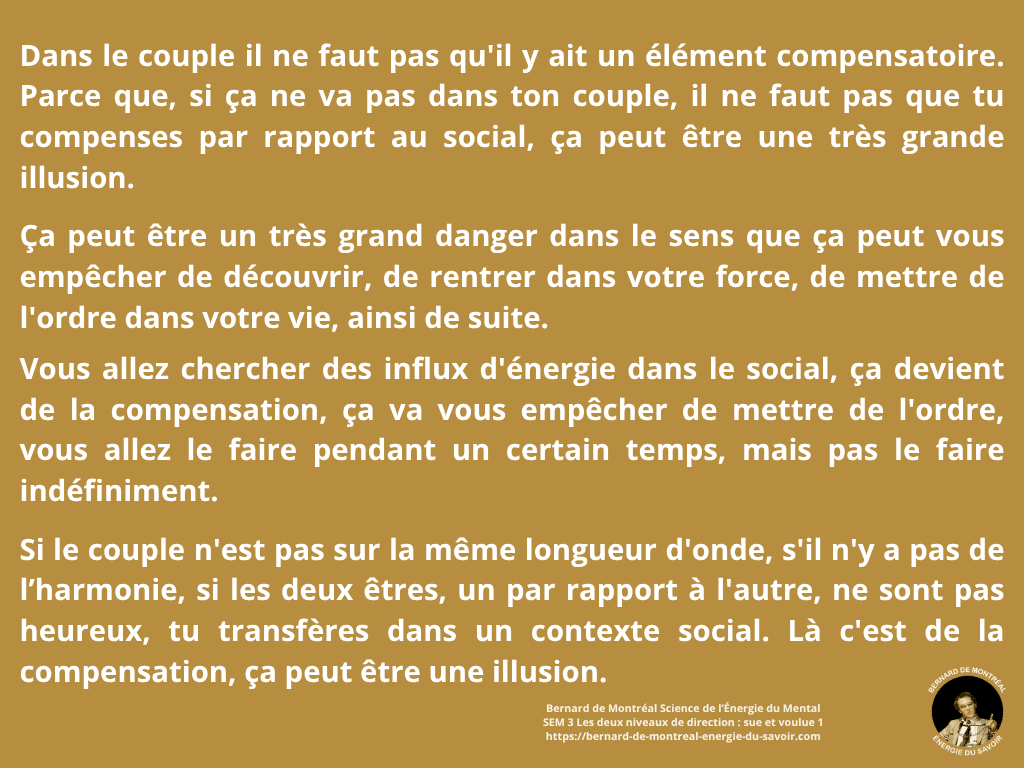 Dans le couple il ne faut pas qu'il y ait un élément compensatoire. Parce que, si ça ne va pas dans ton couple, il ne faut pas que tu compenses par rapport au social, ça peut être une très grande illusion.

Ça peut être un très grand danger dans le sens que ça peut vous empêcher de découvrir, de rentrer dans votre force, de mettre de l'ordre dans votre vie, ainsi de suite.

Vous allez chercher des influx d'énergie dans le social, ça devient de la compensation, ça va vous empêcher de mettre de l'ordre, vous allez le faire pendant un certain temps, mais pas le faire indéfiniment.

Si le couple n'est pas sur la même longueur d'onde, s'il n'y a pas de l'harmonie, si les deux êtres, un par rapport à l'autre, ne sont pas heureux, tu transfères dans un contexte social. Là c'est de la compensation, ça peut être une illusion.

Bernard de Montréal Science de l'Énergie du Mental
SEM 3 Les deux niveaux de direction : sue et voulue 1
https://bernard-de-montreal-energie-du-savoir.com

BERNARD DE MONTRÉAL
ÉNERGIE DU SAVOIR